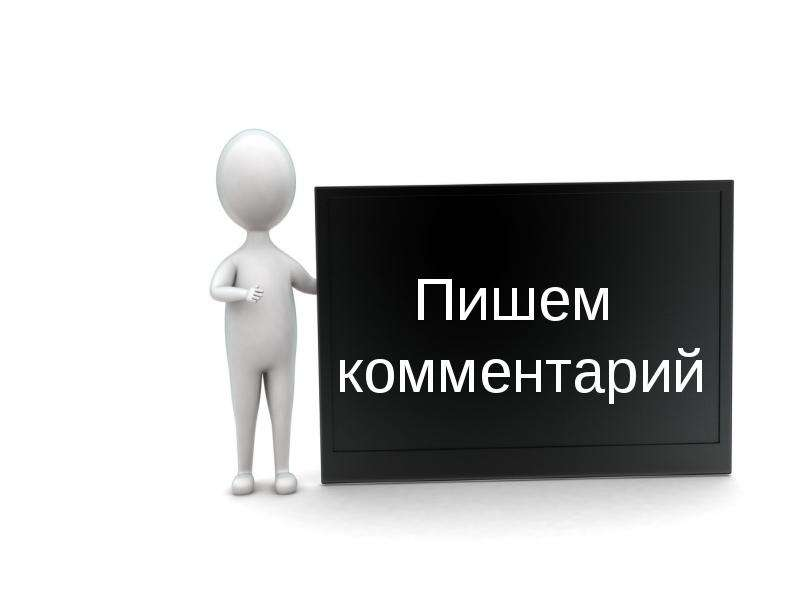 Пишем комментарий